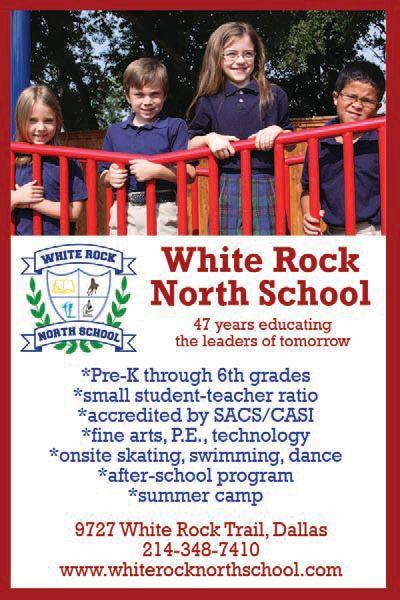 WHITE ROCK
NORTH SCHOOL

White Rock North School

47 years educating the leaders of tomorrow

*Pre-K through 6th grades
*small student-teacher ratio
*accredited by SACS/CASI
*fine arts, P.E., technology
*onsite skating, swimming, dance
*after-school program
*summer camp

9727 White Rock Trail, Dallas
214-348-7410
www.whiterocknorthschool.com